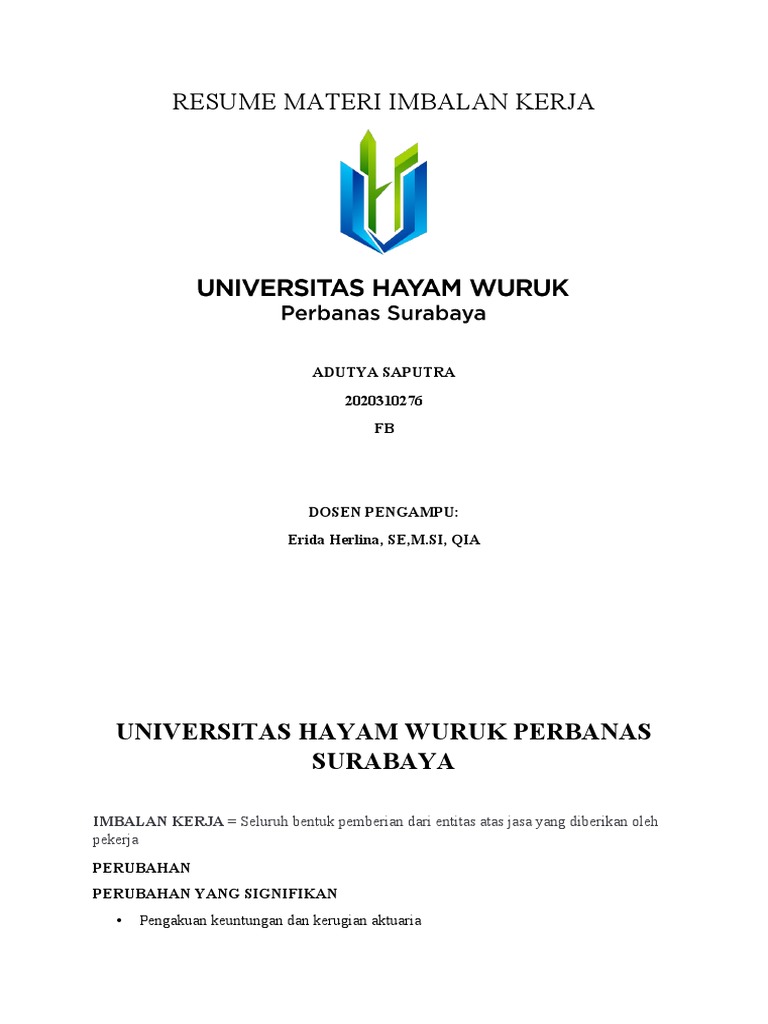 RESUME MATERI IMBALAN KERJA

UNIVERSITAS HAYAM WURUK
Perbanas Surabaya

ADUTYA SAPUTRA
2020310276
FB

DOSEN PENGAMPU:
Erida Herlina, SE,M.SI, QIA

UNIVERSITAS HAYAM WURUK PERBANAS SURABAYA

IMBALAN KERJA = Seluruh bentuk pemberian dari entitas atas jasa yang diberikan oleh pekerja

PERUBAHAN

PERUBAHAN YANG SIGNIFIKAN

• Pengakuan keuntungan dan kerugian aktuaria